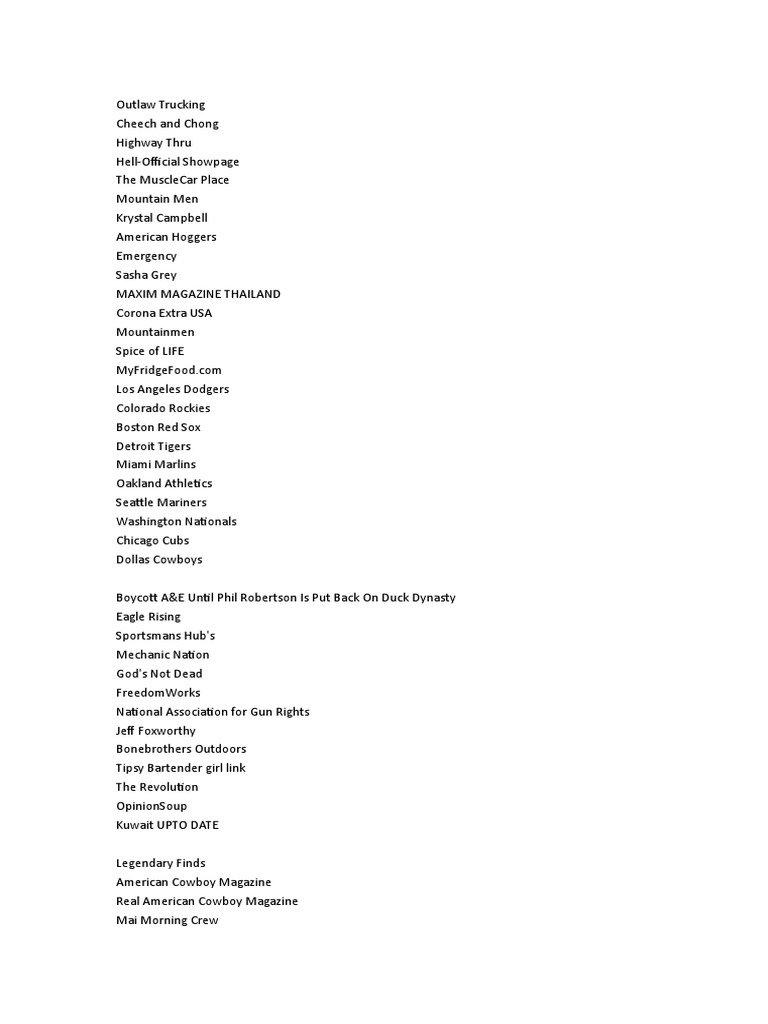 Outlaw Trucking
Cheech and Chong
Highway Thru
Hell-Official Showpage
The MuscleCar Place
Mountain Men
Krystal Campbell
American Hoggers
Emergency
Sasha Grey
MAXIM MAGAZINE THAILAND
Corona Extra USA
Mountainmen
Spice of LIFE
MyFridgeFood.com
Los Angeles Dodgers
Colorado Rockies
Boston Red Sox
Detroit Tigers
Miami Marlins
Oakland Athletics
Seattle Mariners
Washington Nationals
Chicago Cubs
Dollas Cowboys

Boycott A&E Until Phil Robertson Is Put Back On Duck Dynasty
Eagle Rising
Sportsmans Hub's
Mechanic Nation
God's Not Dead
FreedomWorks
National Association for Gun Rights
Jeff Foxworthy
Bonebrothers Outdoors
Tipsy Bartender girl link
The Revolution
OpinionSoup
Kuwait UPTO DATE

Legendary Finds
American Cowboy Magazine
Real American Cowboy Magazine
Mai Morning Crew